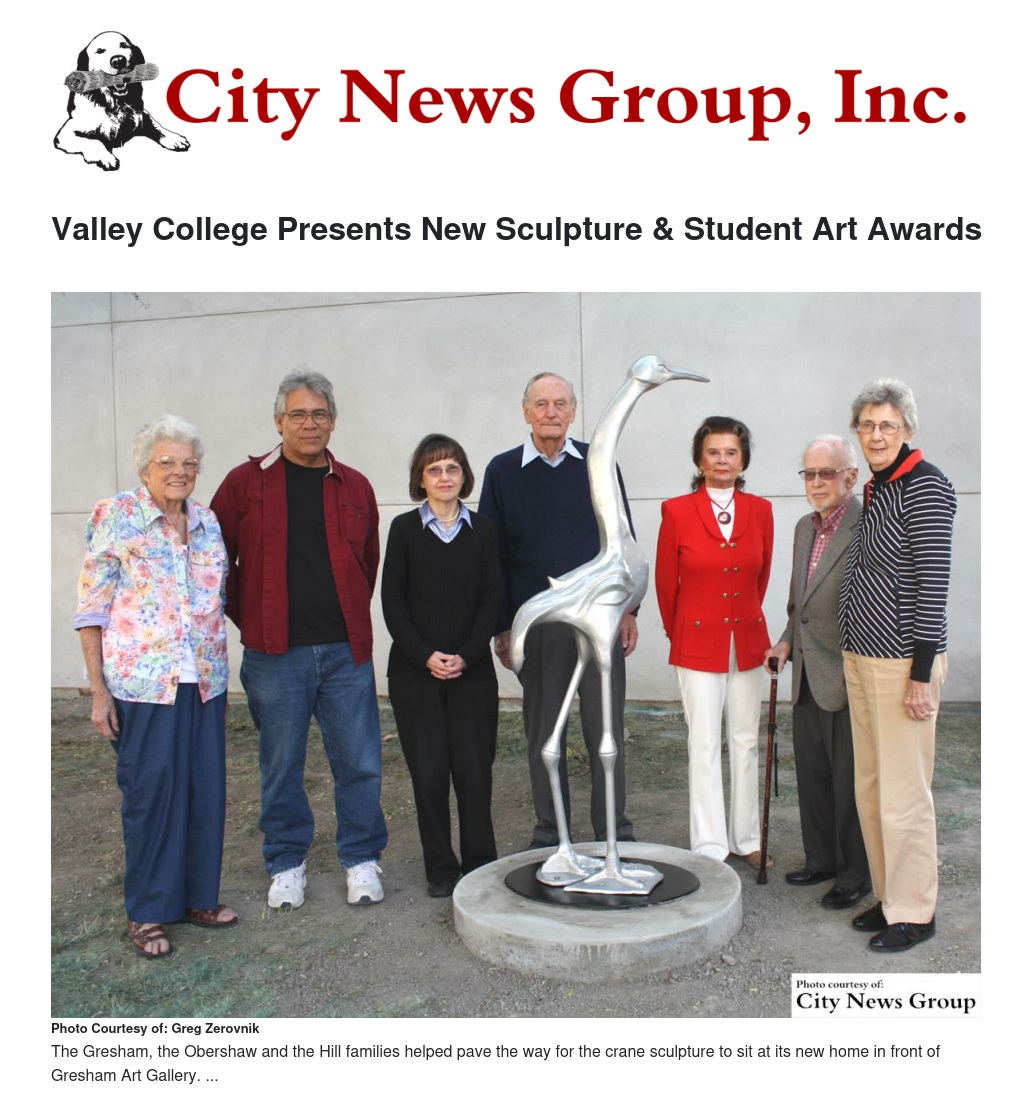 City News Group, Inc.

Valley College Presents New Sculpture & Student Art Awards

Photo courtesy of:
City News Group

Photo Courtesy of: Greg Zerovnik

The Gresham, the Obershaw and the Hill families helped pave the way for the crane sculpture to sit at its new home in front of Gresham Art Gallery. ...